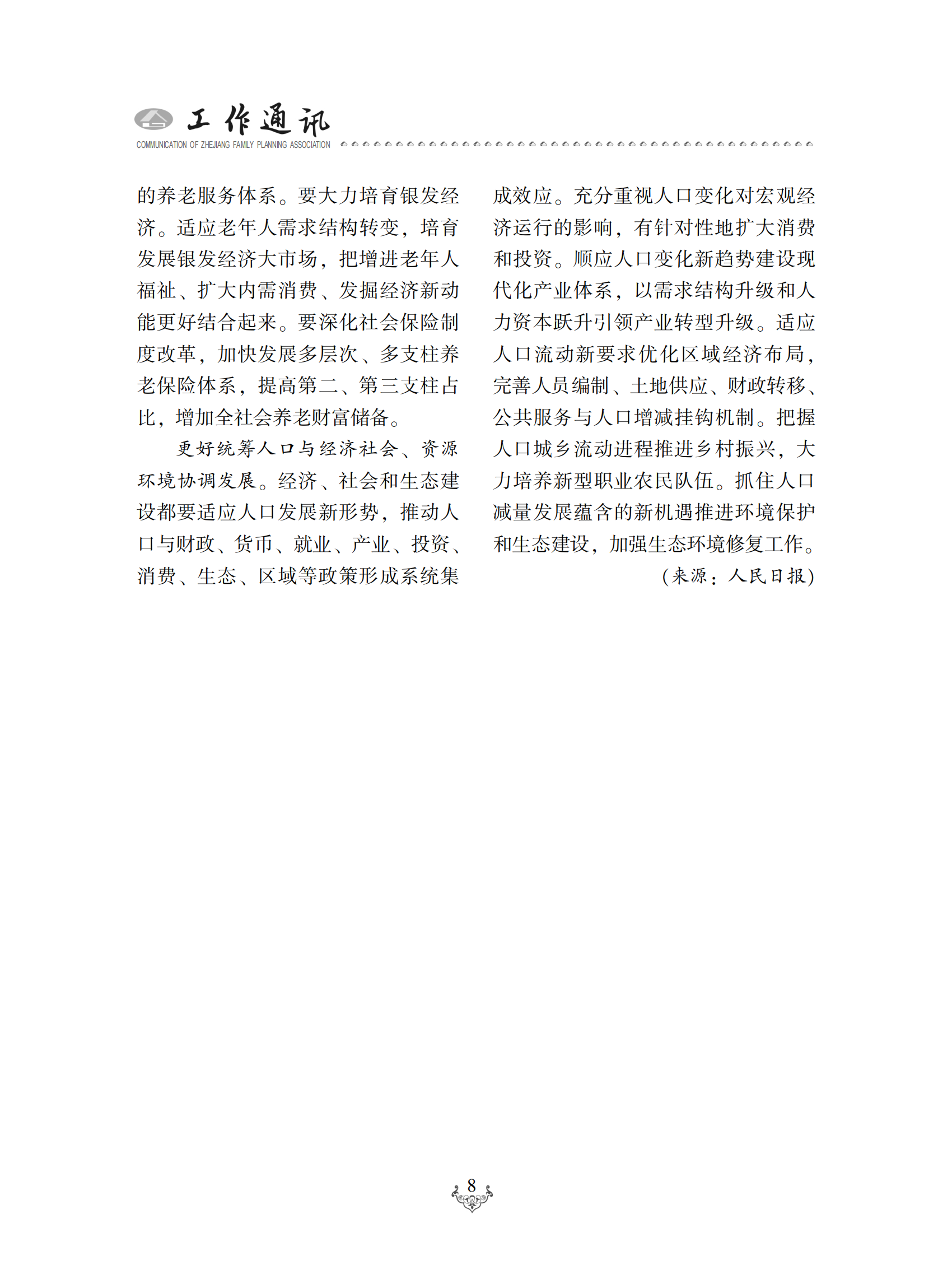 工作通讯
COMMUNICATION OF ZHEJIANG FAMILY PLANNING ASSOCIATION

的养老服务体系。要大力培育银发经济。适应老年人需求结构转变，培育发展银发经济大市场，把增进老年人福祉、扩大内需消费、发掘经济新动能更好结合起来。要深化社会保险制度改革，加快发展多层次、多支柱养老保险体系，提高第二、第三支柱占比，增加全社会养老财富储备。

更好统筹人口与经济社会、资源环境协调发展。经济、社会和生态建设都要适应人口发展新形势，推动人口与财政、货币、就业、产业、投资、消费、生态、区域等政策形成系统集成效应。充分重视人口变化对宏观经济运行的影响，有针对性地扩大消费和投资。顺应人口变化新趋势建设现代化产业体系，以需求结构升级和人力资本跃升引领产业转型升级。适应人口流动新要求优化区域经济布局，完善人员编制、土地供应、财政转移、公共服务与人口增减挂钩机制。把握人口城乡流动进程推进乡村振兴，大力培养新型职业农民队伍。抓住人口减量发展蕴含的新机遇推进环境保护和生态建设，加强生态环境修复工作。

（来源：人民日报）

8